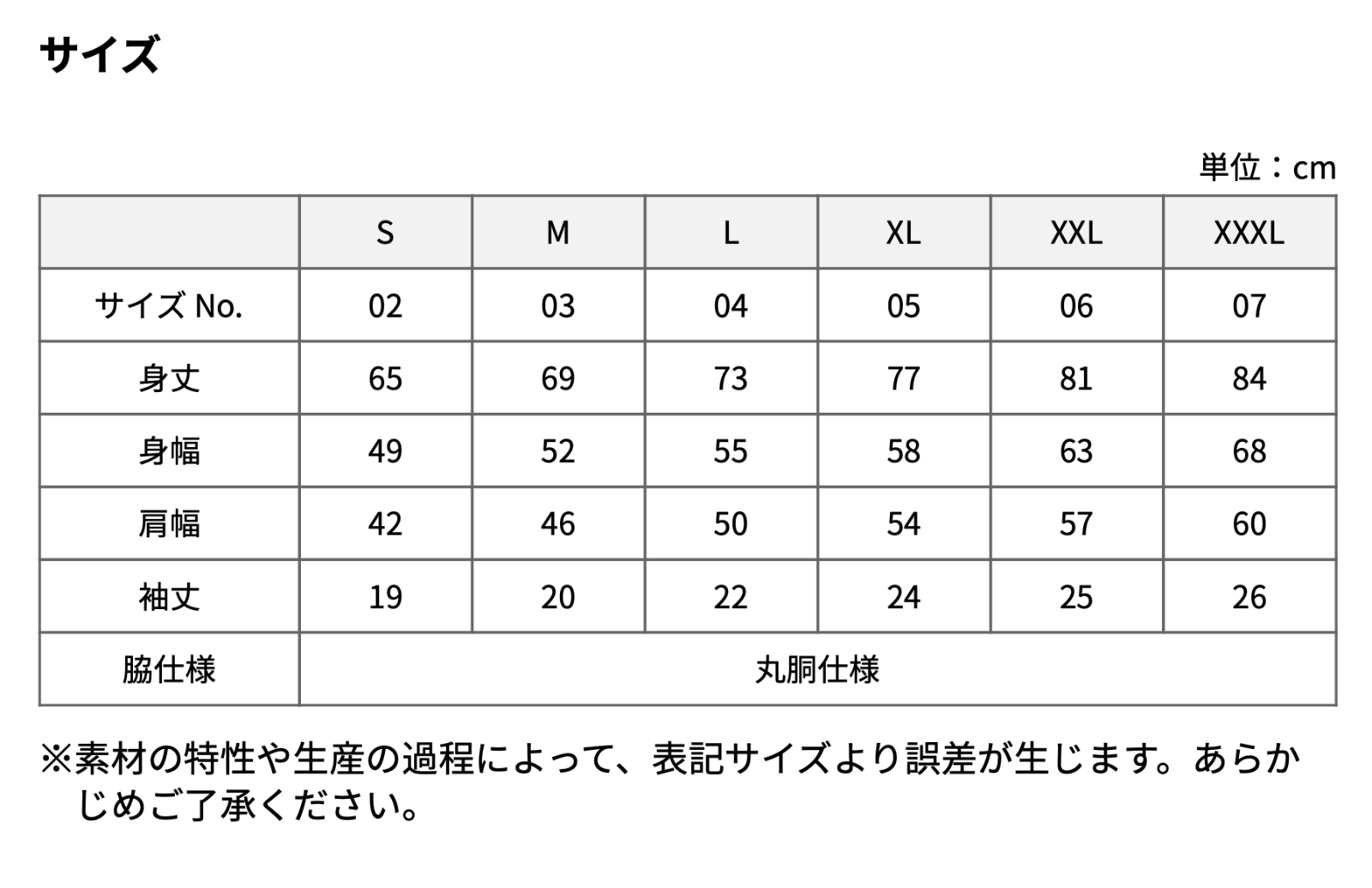 サイズ

単位：cm

| | S | M | L | XL | XXL | XXXL |
|---|---|---|---|---|---|---|
| サイズ No. | 02 | 03 | 04 | 05 | 06 | 07 |
| 身丈 | 65 | 69 | 73 | 77 | 81 | 84 |
| 身幅 | 49 | 52 | 55 | 58 | 63 | 68 |
| 肩幅 | 42 | 46 | 50 | 54 | 57 | 60 |
| 袖丈 | 19 | 20 | 22 | 24 | 25 | 26 |
| 脇仕様 | 丸胴仕様 | | | | | |

※素材の特性や生産の過程によって、表記サイズより誤差が生じます。あらかじめご了承ください。